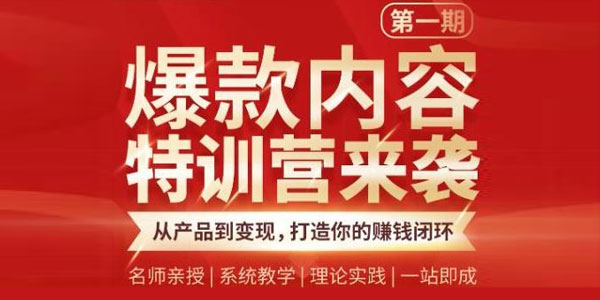 第一期

爆款内容
特训营来袭

从产品到变现，打造你的赚钱闭环

名师亲授 | 系统教学 | 理论实践 | 一站即成